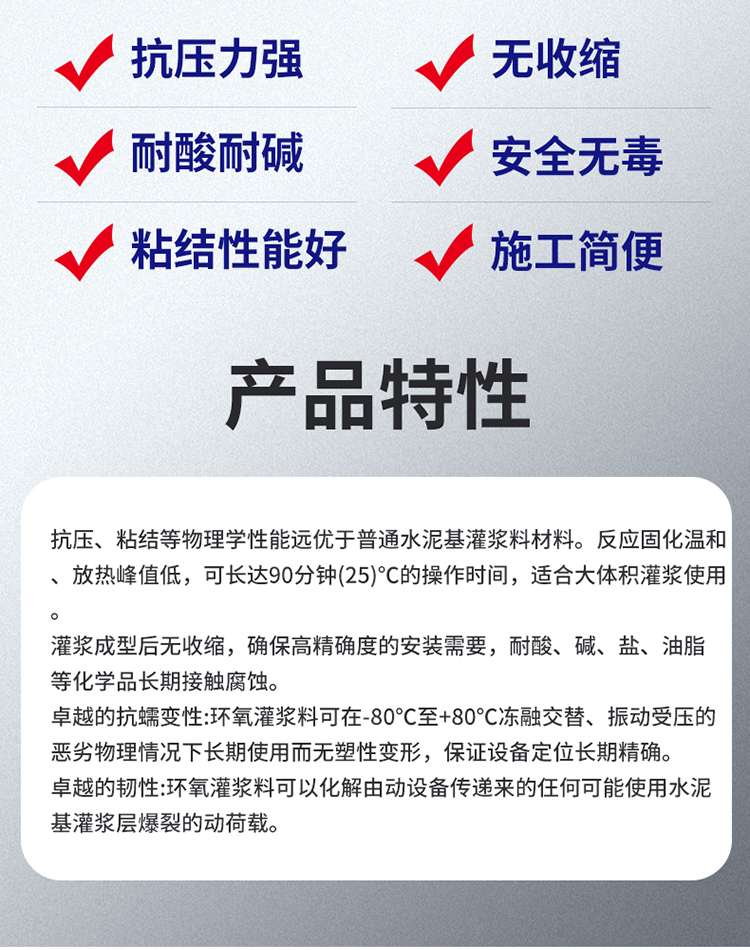 抗压力强

无收缩

耐酸耐碱

安全无毒

粘结性能好

施工简便

产品特性

抗压、粘结等物理学性能远优于普通水泥基灌浆料材料。反应固化温和、放热峰值低，可长达90分钟(25)°C的操作时间，适合大体积灌浆使用。

灌浆成型后无收缩，确保高精确度的安装需要，耐酸、碱、盐、油脂等化学品长期接触腐蚀。

卓越的抗蠕变性:环氧灌浆料可在-80°C至+80°C冻融交替、振动受压的恶劣物理情况下长期使用而无塑性变形，保证设备定位长期精确。

卓越的韧性:环氧灌浆料可以化解由动设备传递来的任何可能使用水泥基灌浆层爆裂的动荷载。